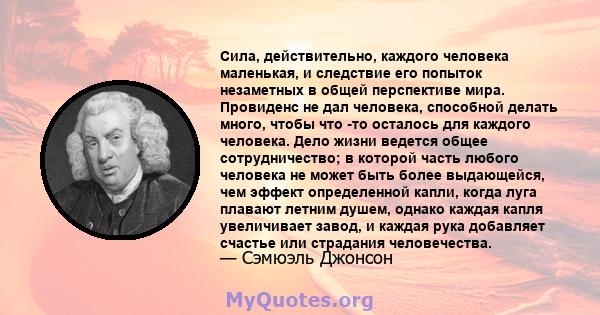 Сила, действительно, каждого человека маленькая, и следствие его попыток незаметных в общей перспективе мира. Провиденс не дал человека, способной делать много, чтобы что -то осталось для каждого человека. Дело жизни ведется общее сотрудничество; в которой часть любого человека не может быть более выдающейся, чем эффект определенной капли, когда луга плавают летним душем, однако каждая капля увеличивает завод, и каждая рука добавляет счастье или страдания человечества.
— Сэмюэль Джонсон

MyQuotes.org